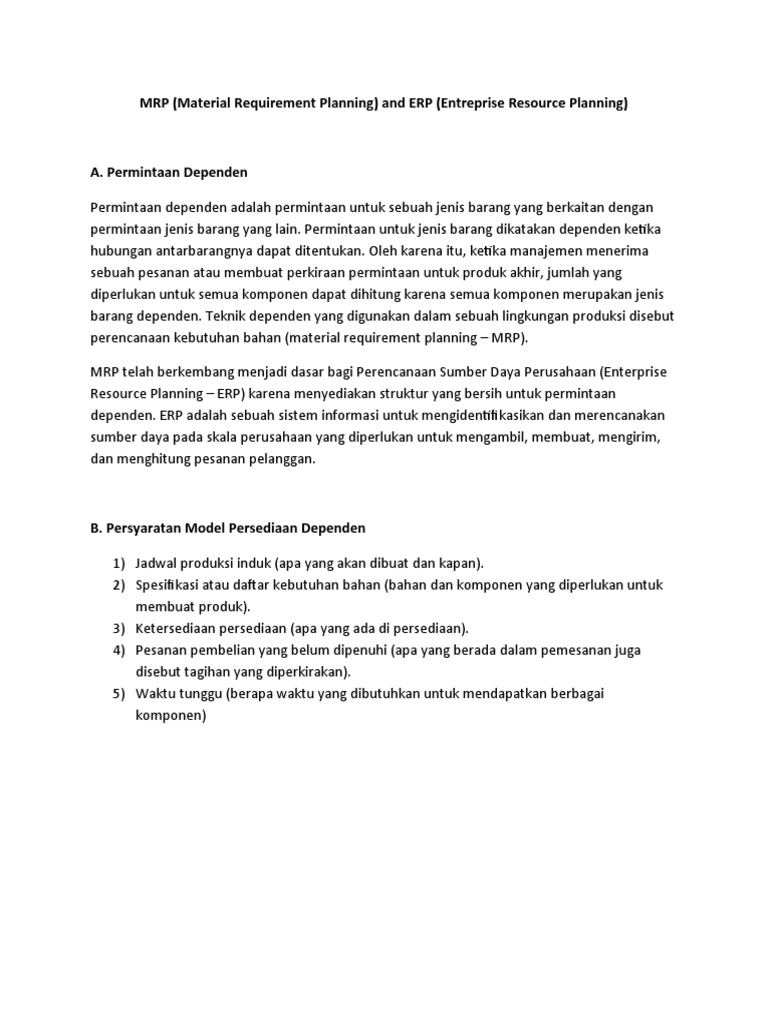 MRP (Material Requirement Planning) and ERP (Entreprise Resource Planning)

A. Permintaan Dependen

Permintaan dependen adalah permintaan untuk sebuah jenis barang yang berkaitan dengan permintaan jenis barang yang lain. Permintaan untuk jenis barang dikatakan dependen ketika hubungan antarbarangnya dapat ditentukan. Oleh karena itu, ketika manajemen menerima sebuah pesanan atau membuat perkiraan permintaan untuk produk akhir, jumlah yang diperlukan untuk semua komponen dapat dihitung karena semua komponen merupakan jenis barang dependen. Teknik dependen yang digunakan dalam sebuah lingkungan produksi disebut perencanaan kebutuhan bahan (material requirement planning – MRP).

MRP telah berkembang menjadi dasar bagi Perencanaan Sumber Daya Perusahaan (Enterprise Resource Planning – ERP) karena menyediakan struktur yang bersih untuk permintaan dependen. ERP adalah sebuah sistem informasi untuk mengidentifikasikan dan merencanakan sumber daya pada skala perusahaan yang diperlukan untuk mengambil, membuat, mengirim, dan menghitung pesanan pelanggan.

B. Persyaratan Model Persediaan Dependen

1) Jadwal produksi induk (apa yang akan dibuat dan kapan).
2) Spesifikasi atau daftar kebutuhan bahan (bahan dan komponen yang diperlukan untuk membuat produk).
3) Ketersediaan persediaan (apa yang ada di persediaan).
4) Pesanan pembelian yang belum dipenuhi (apa yang berada dalam pemesanan juga disebut tagihan yang diperkirakan).
5) Waktu tunggu (berapa waktu yang dibutuhkan untuk mendapatkan berbagai komponen)